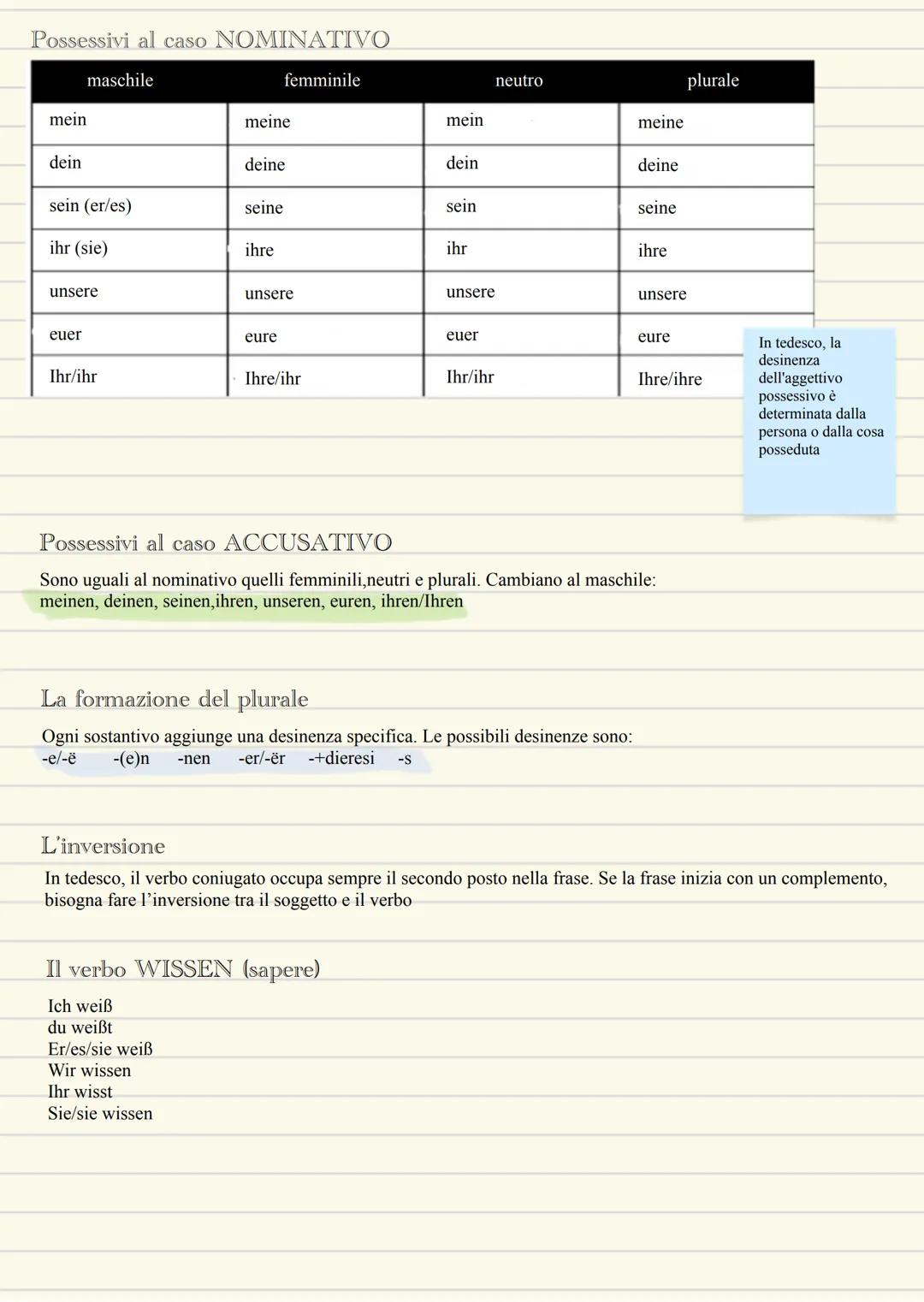 Possessivi al caso NOMINATIVO

| maschile | femminile | neutro | plurale |
|---|---|---|---|
| mein | meine | mein | meine |
| dein | deine | dein | deine |
| sein (er/es) | seine | sein | seine |
| ihr (sie) | ihre | ihr | ihre |
| unsere | unsere | unsere | unsere |
| euer | eure | euer | eure |
| Ihr/ihr | Ihre/ihr | Ihr/ihr | Ihre/ihre |

In tedesco, la desinenza dell'aggettivo possessivo è determinata dalla persona o dalla cosa posseduta

Possessivi al caso ACCUSATIVO

Sono uguali al nominativo quelli femminili,neutri e plurali. Cambiano al maschile: meinen, deinen, seinen,ihren, unseren, euren, ihren/Ihren

La formazione del plurale

Ogni sostantivo aggiunge una desinenza specifica. Le possibili desinenze sono:
-e/-ë -(e)n -nen -er/-ër -+dieresi -s

L'inversione

In tedesco, il verbo coniugato occupa sempre il secondo posto nella frase. Se la frase inizia con un complemento, bisogna fare l'inversione tra il soggetto e il verbo

Il verbo WISSEN (sapere)

Ich weiß
du weißt
Er/es/sie weiß
Wir wissen
Ihr wisst
Sie/sie wissen